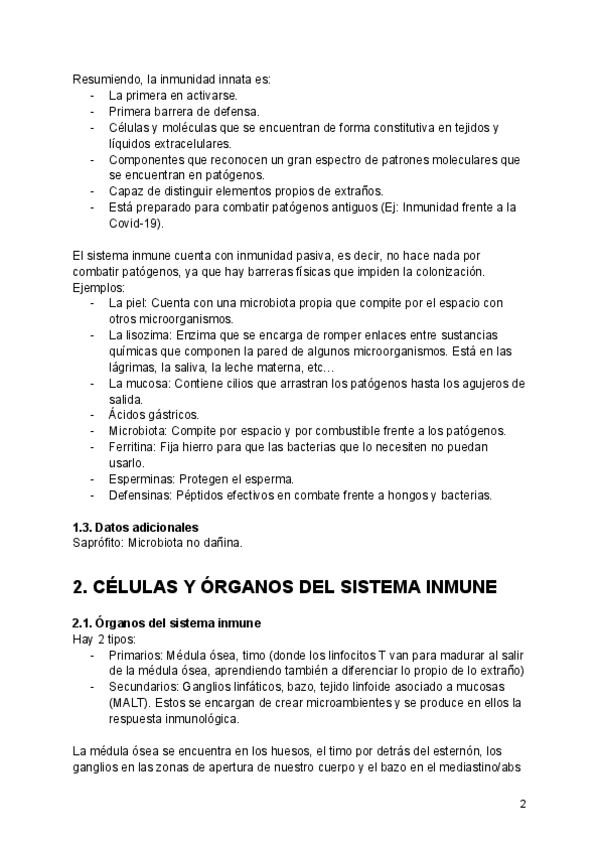 Resumiendo, la inmunidad innata es:
- La primera en activarse.
- Primera barrera de defensa.
- Células y moléculas que se encuentran de forma constitutiva en tejidos y líquidos extracelulares.
- Componentes que reconocen un gran espectro de patrones moleculares que se encuentran en patógenos.
- Capaz de distinguir elementos propios de extraños.
- Está preparado para combatir patógenos antiguos (Ej: Inmunidad frente a la Covid-19).

El sistema inmune cuenta con inmunidad pasiva, es decir, no hace nada por combatir patógenos, ya que hay barreras físicas que impiden la colonización.
Ejemplos:
- La piel: Cuenta con una microbiota propia que compite por el espacio con otros microorganismos.
- La lisozima: Enzima que se encarga de romper enlaces entre sustancias químicas que componen la pared de algunos microorganismos. Está en las lágrimas, la saliva, la leche materna, etc…
- La mucosa: Contiene cilios que arrastran los patógenos hasta los agujeros de salida.
- Ácidos gástricos.
- Microbiota: Compite por espacio y por combustible frente a los patógenos.
- Ferritina: Fija hierro para que las bacterias que lo necesiten no puedan usarlo.
- Esperminas: Protegen el esperma.
- Defensinas: Péptidos efectivos en combate frente a hongos y bacterias.

1.3. Datos adicionales
Saprófito: Microbiota no dañina.

2. CÉLULAS Y ÓRGANOS DEL SISTEMA INMUNE

2.1. Órganos del sistema inmune
Hay 2 tipos:
- Primarios: Médula ósea, timo (donde los linfocitos T van para madurar al salir de la médula ósea, aprendiendo también a diferenciar lo propio de lo extraño)
- Secundarios: Ganglios linfáticos, bazo, tejido linfoide asociado a mucosas (MALT). Estos se encargan de crear microambientes y se produce en ellos la respuesta inmunológica.

La médula ósea se encuentra en los huesos, el timo por detrás del esternón, los ganglios en las zonas de apertura de nuestro cuerpo y el bazo en el mediastino/abs

2